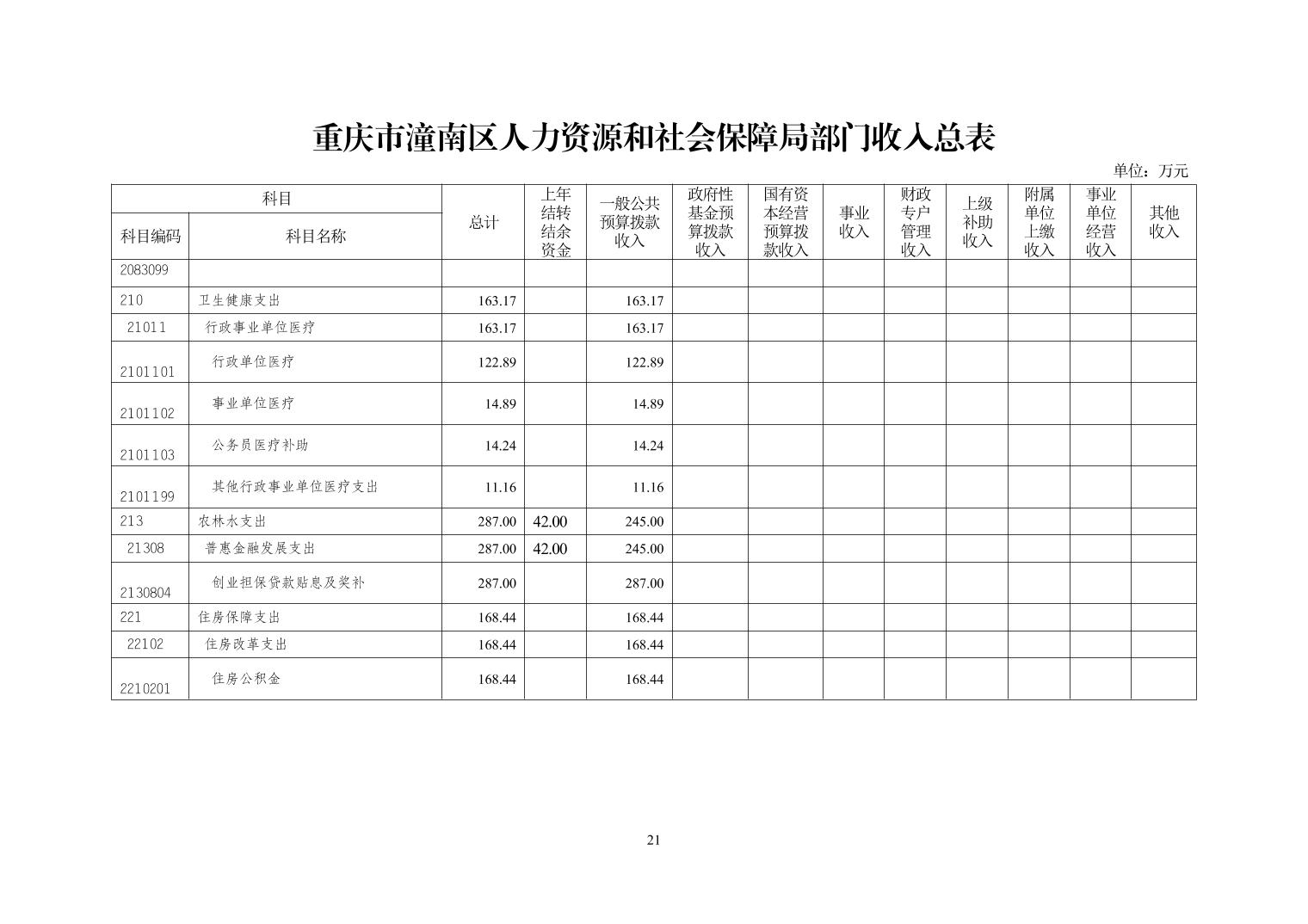 重庆市潼南区人力资源和社会保障局部门收入总表

单位：万元

| 科目编码 | 科目名称 | 总计 | 上年结转结余资金 | 一般公共预算拨款收入 | 政府性基金预算拨款收入 | 国有资本经营预算拨款收入 | 事业收入 | 财政专户管理收入 | 上级补助收入 | 附属单位上缴收入 | 事业单位经营收入 | 其他收入 |
|---|---|---|---|---|---|---|---|---|---|---|---|---|
| 2083099 | | | | | | | | | | | | |
| 210 | 卫生健康支出 | 163.17 | | 163.17 | | | | | | | | |
| 21011 | 行政事业单位医疗 | 163.17 | | 163.17 | | | | | | | | |
| 2101101 | 行政单位医疗 | 122.89 | | 122.89 | | | | | | | | |
| 2101102 | 事业单位医疗 | 14.89 | | 14.89 | | | | | | | | |
| 2101103 | 公务员医疗补助 | 14.24 | | 14.24 | | | | | | | | |
| 2101199 | 其他行政事业单位医疗支出 | 11.16 | | 11.16 | | | | | | | | |
| 213 | 农林水支出 | 287.00 | 42.00 | 245.00 | | | | | | | | |
| 21308 | 普惠金融发展支出 | 287.00 | 42.00 | 245.00 | | | | | | | | |
| 2130804 | 创业担保贷款贴息及奖补 | 287.00 | | 287.00 | | | | | | | | |
| 221 | 住房保障支出 | 168.44 | | 168.44 | | | | | | | | |
| 22102 | 住房改革支出 | 168.44 | | 168.44 | | | | | | | | |
| 2210201 | 住房公积金 | 168.44 | | 168.44 | | | | | | | | |

21